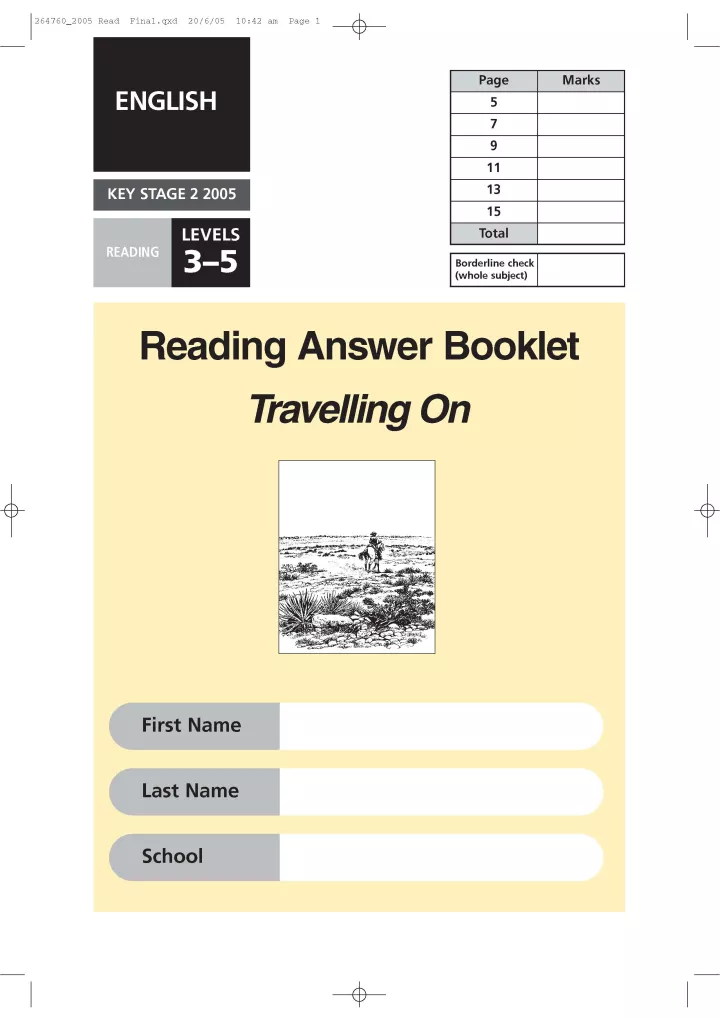 264760_2005 Read Final.qxd 20/6/05 10:42 am Page 1

ENGLISH

KEY STAGE 2 2005

READING LEVELS 3–5

| Page | Marks |
|---|---|
| 5 | |
| 7 | |
| 9 | |
| 11 | |
| 13 | |
| 15 | |
| Total | |

| Borderline check (whole subject) | |
|---|---|

Reading Answer Booklet

Travelling On

First Name

Last Name

School